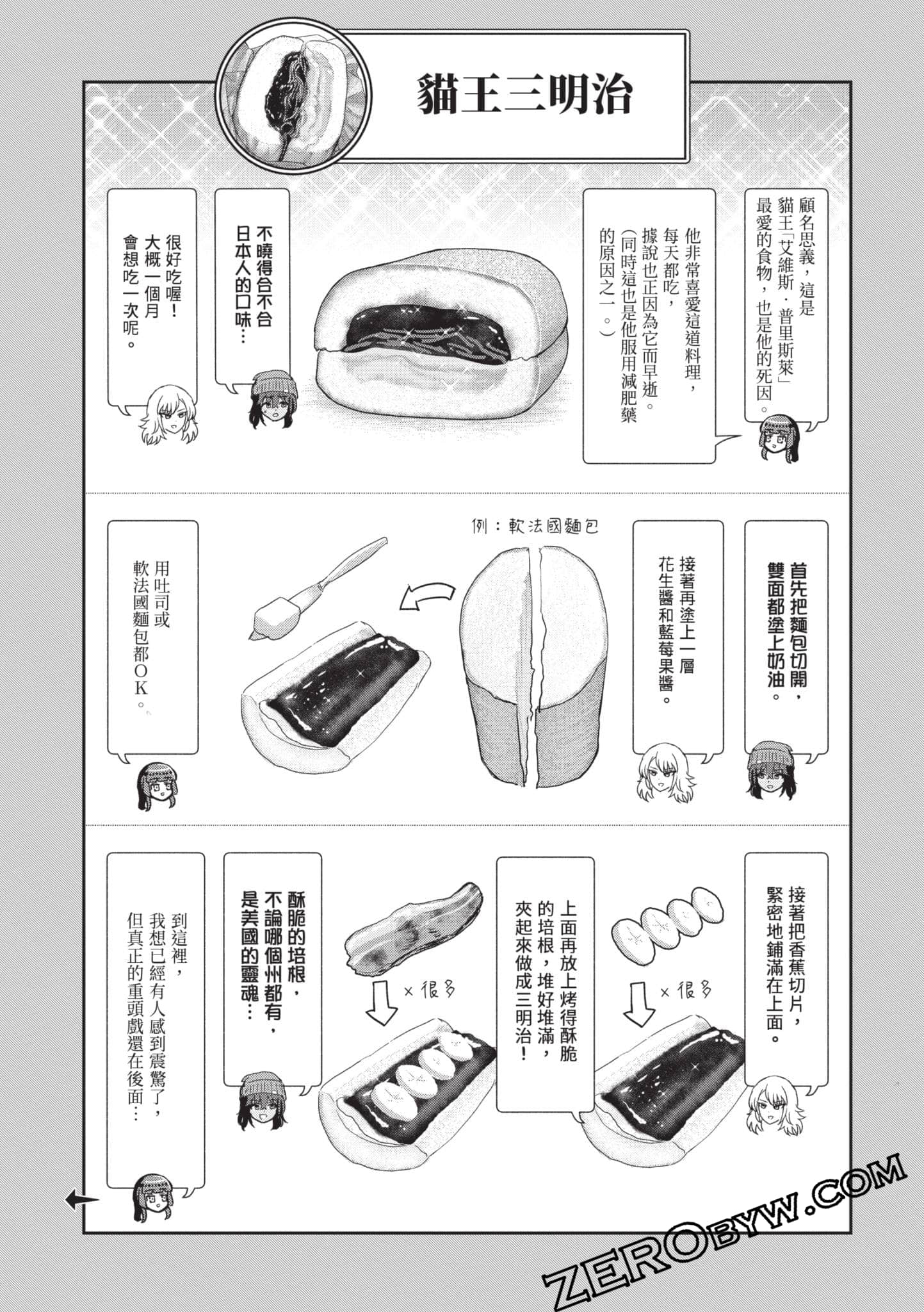 貓王三明治

顧名思義，這是貓王「艾維斯．普里斯萊」最愛的食物，也是他的死因。

他非常喜愛這道料理，每天都吃，據說也正因為它而早逝。（同時這也是他服用減肥藥的原因之一。）

不曉得合不合日本人的口味…

很好吃喔！大概一個月會想吃一次呢。

首先把麵包切開，雙面都塗上奶油。

接著再塗上一層花生醬和藍莓果醬。

例：軟法國麵包

用吐司或軟法國麵包都OK。

接著把香蕉切片，緊密地鋪滿在上面。

×很多

上面再放上烤得酥脆的培根，堆好堆滿，夾起來做成三明治！

×很多

酥脆的培根，不論哪個州都有，是美國的靈魂…

到這裡，我想已經有人感到震驚了，但真正的重頭戲還在後面…

ZEROBYW.COM